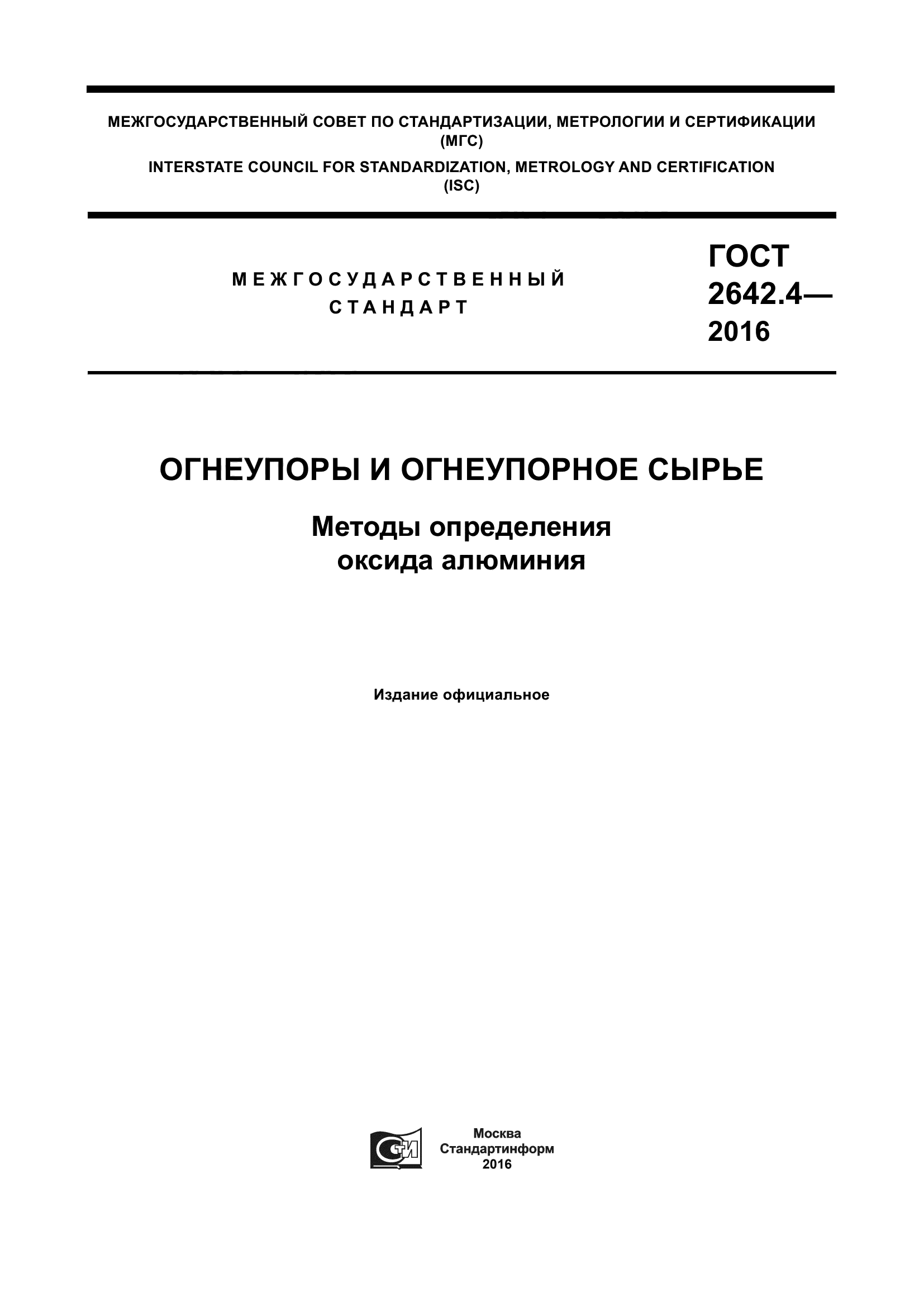 МЕЖГОСУДАРСТВЕННЫЙ СОВЕТ ПО СТАНДАРТИЗАЦИИ, МЕТРОЛОГИИ И СЕРТИФИКАЦИИ (МГС)

INTERSTATE COUNCIL FOR STANDARDIZATION, METROLOGY AND CERTIFICATION (ISC)

МЕЖГОСУДАРСТВЕННЫЙ СТАНДАРТ

ГОСТ 2642.4— 2016

ОГНЕУПОРЫ И ОГНЕУПОРНОЕ СЫРЬЕ

Методы определения оксида алюминия

Издание официальное

СТИ

Москва
Стандартинформ
2016